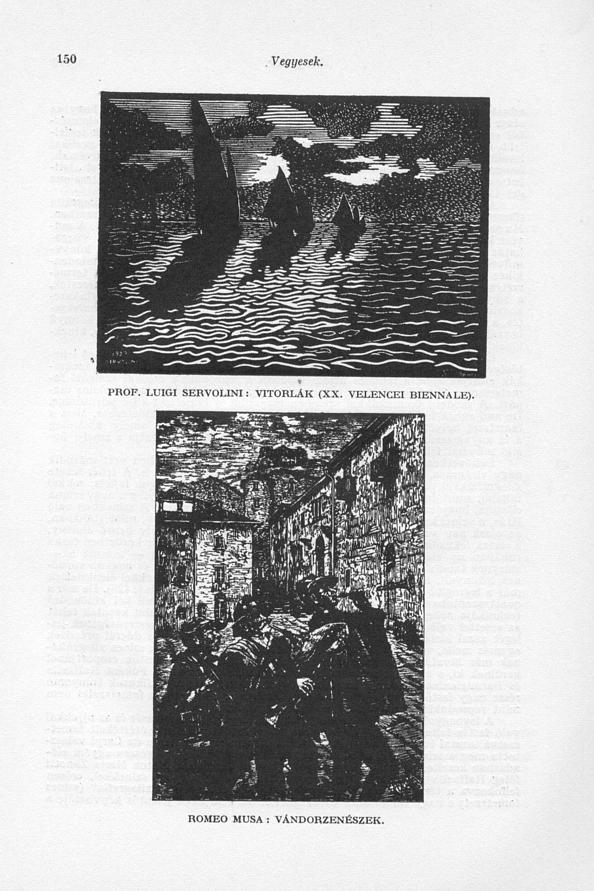 150

Vegyesek.

PROF. LUIGI SERVOLINI: VITORLÁK (XX. VELENCEI BIENNALE).

ROMEO MUSA: VÁNDORZENÉSZEK.